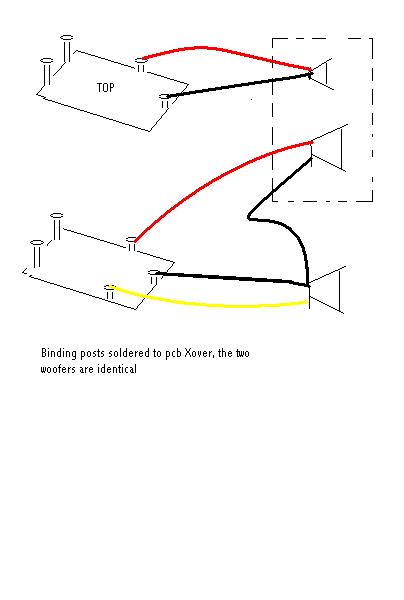 TOP

Binding posts soldered to pcb Xover, the two woofers are identical